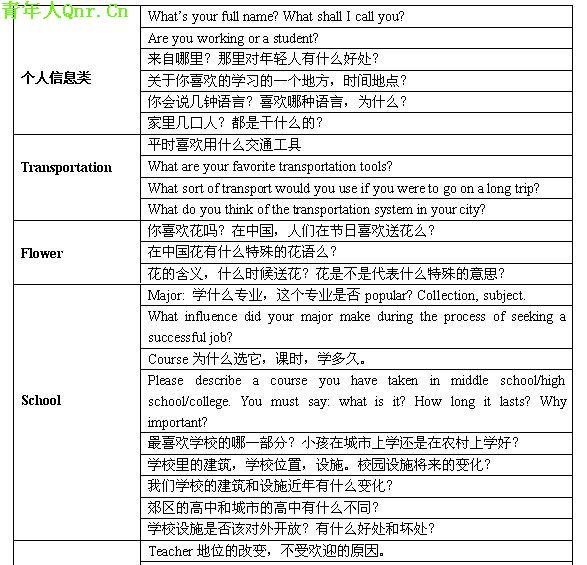 青年人Qnr.Cn

| | |
|---|---|
| 个人信息类 | What's your full name? What shall I call you? |
| | Are you working or a student? |
| | 来自哪里？那里对年轻人有什么好处？ |
| | 关于你喜欢的学习的一个地方，时间地点？ |
| | 你会说几钟语言？喜欢哪种语言，为什么？ |
| | 家里几口人？都是干什么的？ |
| Transportation | 平时喜欢用什么交通工具 |
| | What are your favorite transportation tools? |
| | What sort of transport would you use if you were to go on a long trip? |
| | What do you think of the transportation system in your city? |
| Flower | 你喜欢花吗？在中国，人们在节日喜欢送花么？ |
| | 在中国花有什么特殊的花语么？ |
| | 花的含义，什么时候送花？花是不是代表什么特殊的意思？ |
| School | Major: 学什么专业，这个专业是否 popular? Collection, subject. |
| | What influence did your major make during the process of seeking a successful job? |
| | Course 为什么选它，课时，学多久。 |
| | Please describe a course you have taken in middle school/high school/college. You must say: what is it? How long it lasts? Why important? |
| | 最喜欢学校的哪一部分？小孩在城市上学还是在农村上学好？ |
| | 学校里的建筑，学校位置，设施。校园设施将来的变化？ |
| | 我们学校的建筑和设施近年有什么变化？ |
| | 郊区的高中和城市的高中有什么不同？ |
| | 学校设施是否该对外开放？有什么好处和坏处？ |
| | Teacher 地位的改变，不受欢迎的原因。 |